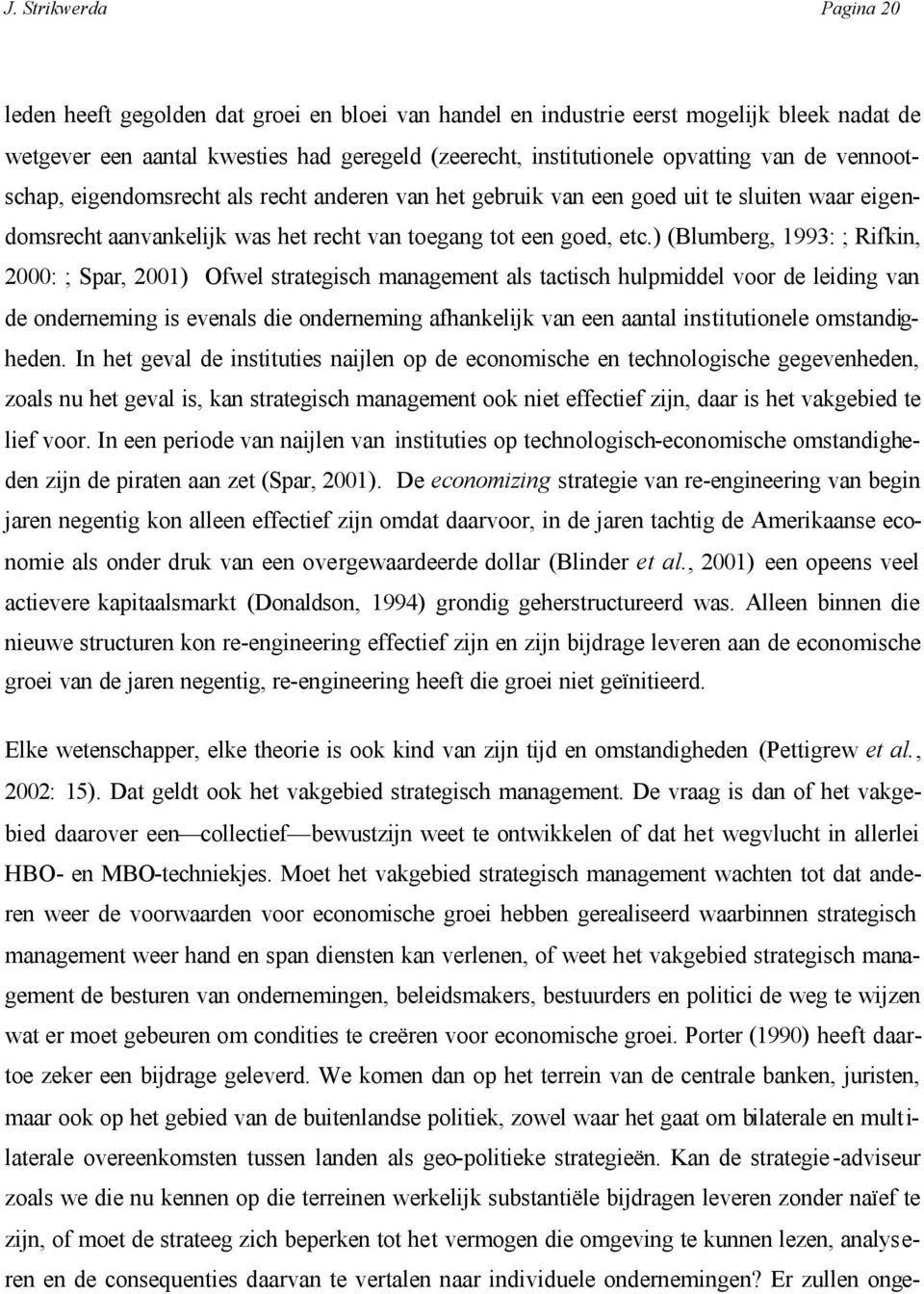 J. Strikwerda Pagina 20

leden heeft gegolden dat groei en bloei van handel en industrie eerst mogelijk bleek nadat de wetgever een aantal kwesties had geregeld (zeerecht, institutionele opvatting van de vennootschap, eigendomsrecht als recht anderen van het gebruik van een goed uit te sluiten waar eigendomsrecht aanvankelijk was het recht van toegang tot een goed, etc.) (Blumberg, 1993: ; Rifkin, 2000: ; Spar, 2001) Ofwel strategisch management als tactisch hulpmiddel voor de leiding van de onderneming is evenals die onderneming afhankelijk van een aantal institutionele omstandigheden. In het geval de instituties naijlen op de economische en technologische gegevenheden, zoals nu het geval is, kan strategisch management ook niet effectief zijn, daar is het vakgebied te lief voor. In een periode van naijlen van instituties op technologisch-economische omstandigheden zijn de piraten aan zet (Spar, 2001). De economizing strategie van re-engineering van begin jaren negentig kon alleen effectief zijn omdat daarvoor, in de jaren tachtig de Amerikaanse economie als onder druk van een overgewaardeerde dollar (Blinder et al., 2001) een opeens veel actievere kapitaalsmarkt (Donaldson, 1994) grondig geherstructureerd was. Alleen binnen die nieuwe structuren kon re-engineering effectief zijn en zijn bijdrage leveren aan de economische groei van de jaren negentig, re-engineering heeft die groei niet geïnitieerd.

Elke wetenschapper, elke theorie is ook kind van zijn tijd en omstandigheden (Pettigrew et al., 2002: 15). Dat geldt ook het vakgebied strategisch management. De vraag is dan of het vakgebied daarover een—collectief—bewustzijn weet te ontwikkelen of dat het wegvlucht in allerlei HBO- en MBO-techniekjes. Moet het vakgebied strategisch management wachten tot dat anderen weer de voorwaarden voor economische groei hebben gerealiseerd waarbinnen strategisch management weer hand en span diensten kan verlenen, of weet het vakgebied strategisch management de besturen van ondernemingen, beleidsmakers, bestuurders en politici de weg te wijzen wat er moet gebeuren om condities te creëren voor economische groei. Porter (1990) heeft daartoe zeker een bijdrage geleverd. We komen dan op het terrein van de centrale banken, juristen, maar ook op het gebied van de buitenlandse politiek, zowel waar het gaat om bilaterale en multilaterale overeenkomsten tussen landen als geo-politieke strategieën. Kan de strategie-adviseur zoals we die nu kennen op die terreinen werkelijk substantiële bijdragen leveren zonder naïef te zijn, of moet de strateeg zich beperken tot het vermogen die omgeving te kunnen lezen, analyseren en de consequenties daarvan te vertalen naar individuele ondernemingen? Er zullen onge-